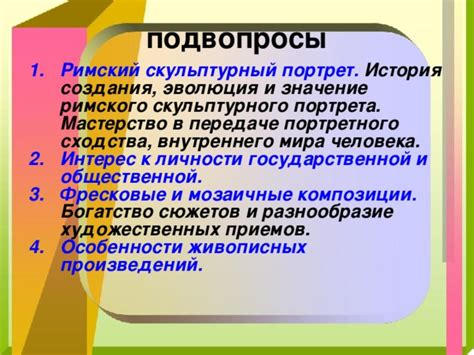 подвопросы

1. Римский скульптурный портрет. История создания, эволюция и значение римского скульптурного портрета. Мастерство в передаче портретного сходства, внутреннего мира человека.
2. Интерес к личности государственной и общественной.
3. Фресковые и мозаичные композиции. Богатство сюжетов и разнообразие художественных приемов.
4. Особенности живописных произведений.